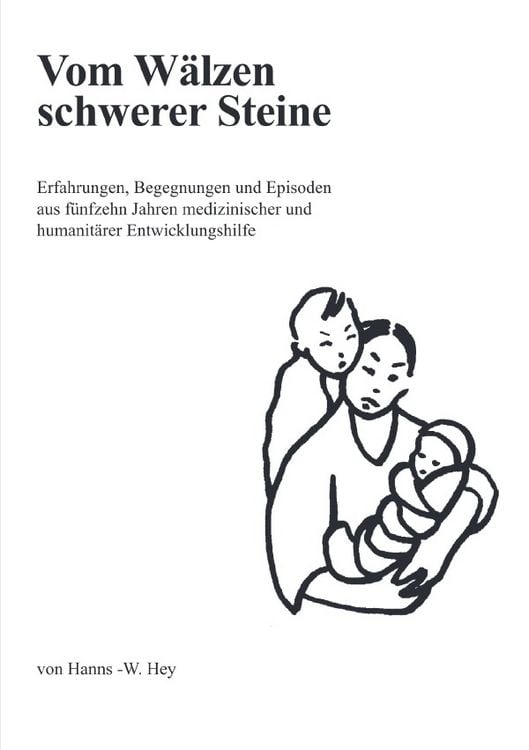 Vom Wälzen schwerer Steine

Erfahrungen, Begegnungen und Episoden aus fünfzehn Jahren medizinischer und humanitärer Entwicklungshilfe

von Hanns -W. Hey